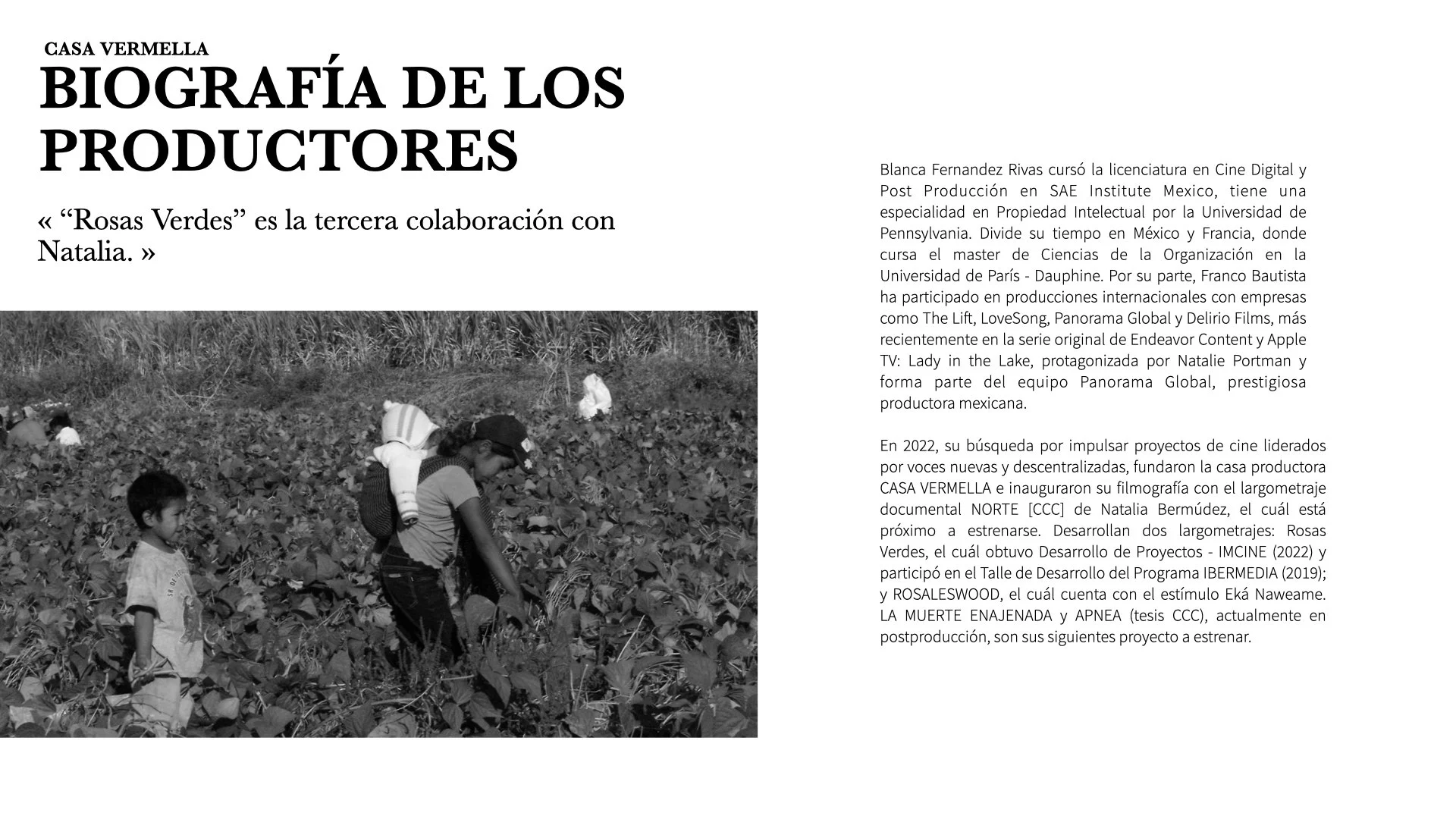 CASA VERMELLA
BIOGRAFÍA DE LOS PRODUCTORES

« “Rosas Verdes” es la tercera colaboración con Natalia. »

Blanca Fernandez Rivas cursó la licenciatura en Cine Digital y Post Producción en SAE Institute Mexico, tiene una especialidad en Propiedad Intelectual por la Universidad de Pennsylvania. Divide su tiempo en México y Francia, donde cursa el master de Ciencias de la Organización en la Universidad de París - Dauphine. Por su parte, Franco Bautista ha participado en producciones internacionales con empresas como The Lift, LoveSong, Panorama Global y Delirio Films, más recientemente en la serie original de Endeavor Content y Apple TV: Lady in the Lake, protagonizada por Natalie Portman y forma parte del equipo Panorama Global, prestigiosa productora mexicana.

En 2022, su búsqueda por impulsar proyectos de cine liderados por voces nuevas y descentralizadas, fundaron la casa productora CASA VERMELLA e inauguraron su filmografía con el largometraje documental NORTE [CCC] de Natalia Bermúdez, el cuál está próximo a estrenarse. Desarrollan dos largometrajes: Rosas Verdes, el cuál obtuvo Desarrollo de Proyectos - IMCINE (2022) y participó en el Talle de Desarrollo del Programa IBERMEDIA (2019); y ROSALESWOOD, el cuál cuenta con el estímulo Eká Naweame. LA MUERTE ENAJENADA y APNEA (tesis CCC), actualmente en postproducción, son sus siguientes proyecto a estrenar.